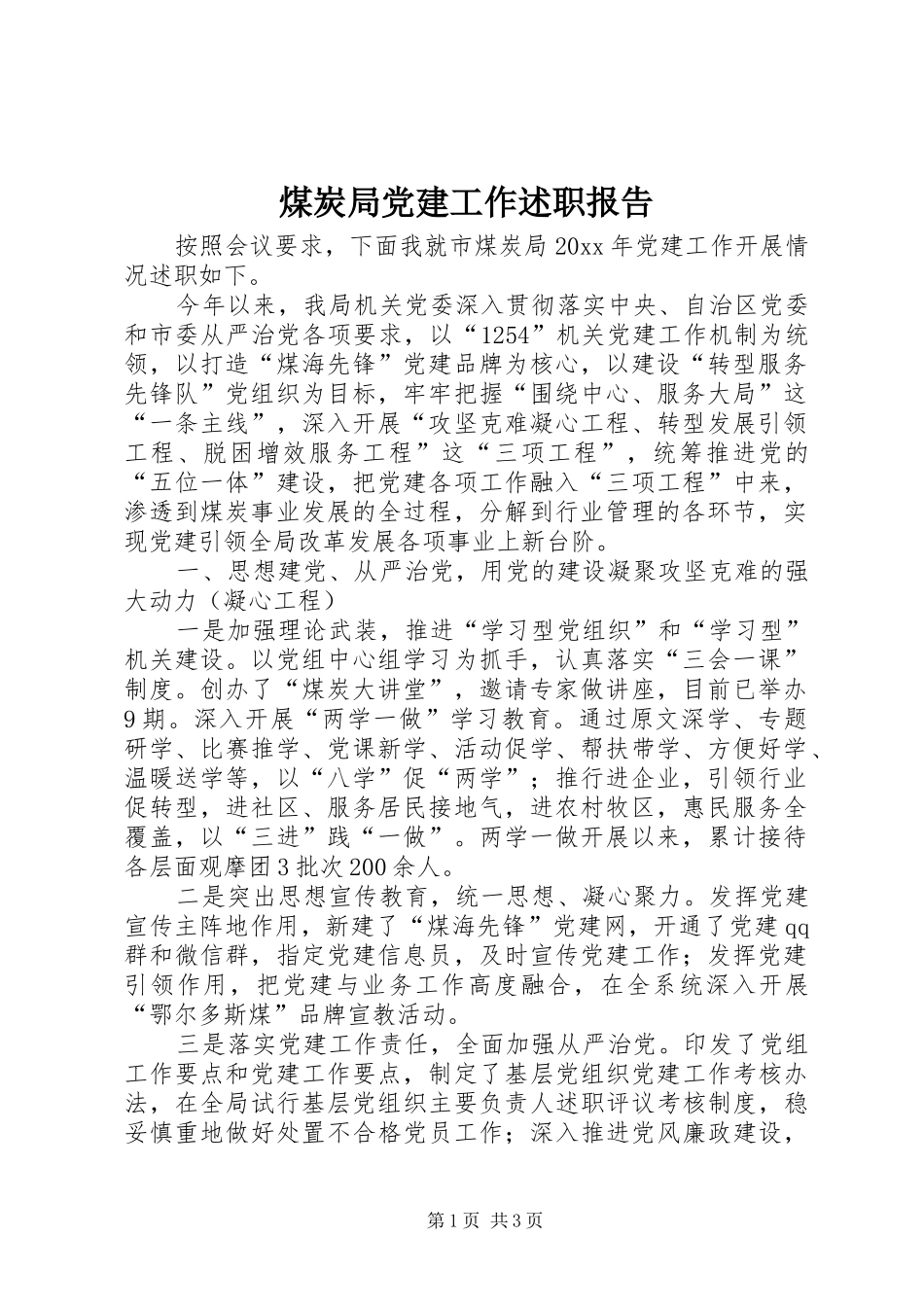 煤炭局党建工作述职报告

按照会议要求，下面我就市煤炭局20xx年党建工作开展情况述职如下。

今年以来，我局机关党委深入贯彻落实中央、自治区党委和市委从严治党各项要求，以“1254”机关党建工作机制为统领，以打造“煤海先锋”党建品牌为核心，以建设“转型服务先锋队”党组织为目标，牢牢把握“围绕中心、服务大局”这“一条主线”，深入开展“攻坚克难凝心工程、转型发展引领工程、脱困增效服务工程”这“三项工程”，统筹推进党的“五位一体”建设，把党建各项工作融入“三项工程”中来，渗透到煤炭事业发展的全过程，分解到行业管理的各环节，实现党建引领全局改革发展各项事业上新台阶。

一、思想建党、从严治党，用党的建设凝聚攻坚克难的强大动力（凝心工程）

一是加强理论武装，推进“学习型党组织”和“学习型”机关建设。以党组中心组学习为抓手，认真落实“三会一课”制度。创办了“煤炭大讲堂”，邀请专家做讲座，目前已举办9期。深入开展“两学一做”学习教育。通过原文深学、专题研学、比赛推学、党课新学、活动促学、帮扶带学、方便好学、温暖送学等，以“八学”促“两学”；推行进企业，引领行业促转型，进社区、服务居民接地气，进农村牧区，惠民服务全覆盖，以“三进”践“一做”。两学一做开展以来，累计接待各层面观摩团3批次200余人。

二是突出思想宣传教育，统一思想、凝心聚力。发挥党建宣传主阵地作用，新建了“煤海先锋”党建网，开通了党建qq群和微信群，指定党建信息员，及时宣传党建工作；发挥党建引领作用，把党建与业务工作高度融合，在全系统深入开展“鄂尔多斯煤”品牌宣教活动。

三是落实党建工作责任，全面加强从严治党。印发了党组工作要点和党建工作要点，制定了基层党组织党建工作考核办法，在全局试行基层党组织主要负责人述职评议考核制度，稳妥慎重地做好处置不合格党员工作；深入推进党风廉政建设，

第1页 共3页